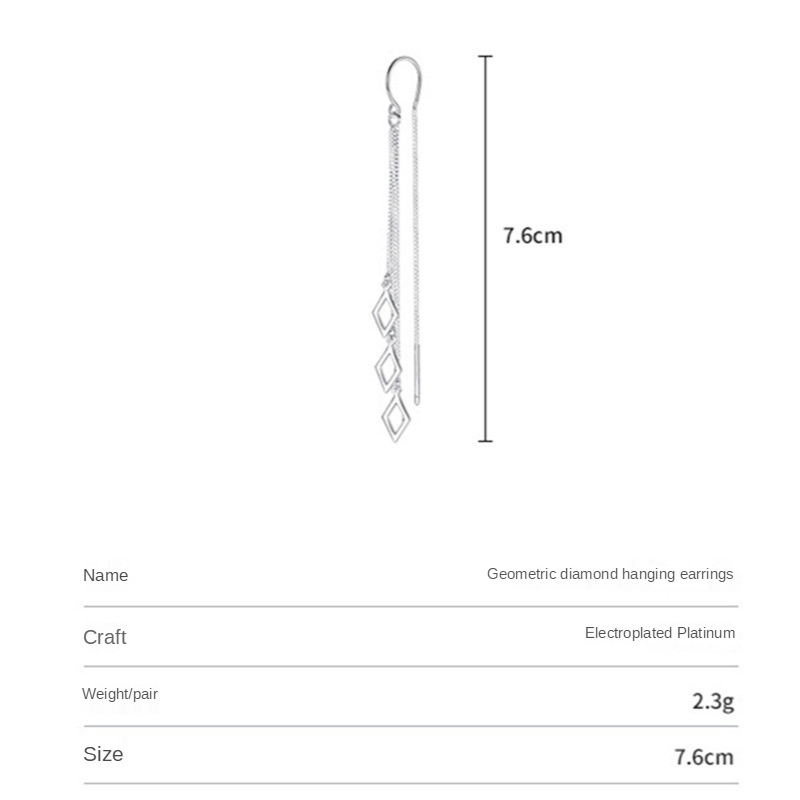 7.6cm

| Name | Geometric diamond hanging earrings |
|---|---|
| Craft | Electroplated Platinum |
| Weight/pair | 2.3g |
| Size | 7.6cm |